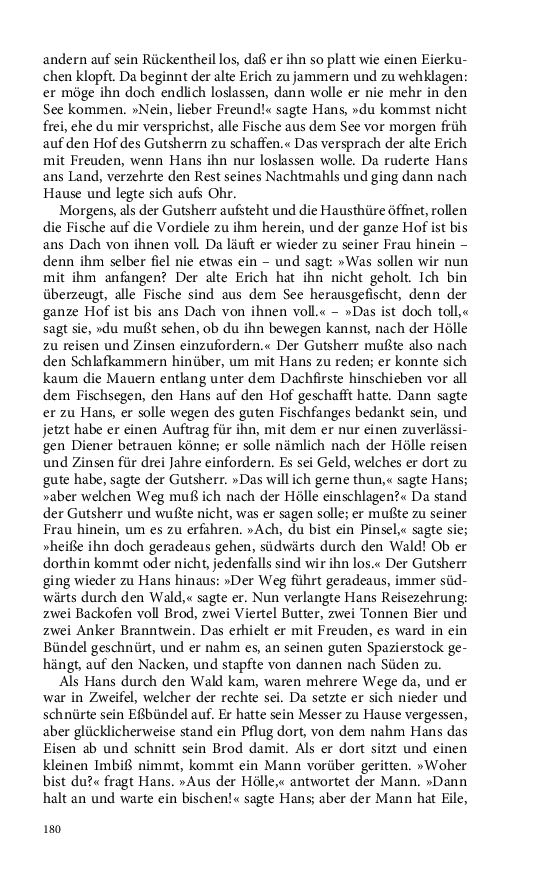 andern auf sein Rückentheil los, daß er ihn so platt wie einen Eierkuchen klopft. Da beginnt der alte Erich zu jammern und zu wehklagen: er möge ihn doch endlich loslassen, dann wolle er nie mehr in den See kommen. »Nein, lieber Freund!« sagte Hans, »du kommst nicht frei, ehe du mir versprichst, alle Fische aus dem See vor morgen früh auf den Hof des Gutsherrn zu schaffen.« Das versprach der alte Erich mit Freuden, wenn Hans ihn nur loslassen wolle. Da ruderte Hans ans Land, verzehrte den Rest seines Nachtmahls und ging dann nach Hause und legte sich aufs Ohr.

Morgens, als der Gutsherr aufsteht und die Hausthüre öffnet, rollen die Fische auf die Vordiele zu ihm herein, und der ganze Hof ist bis ans Dach von ihnen voll. Da läuft er wieder zu seiner Frau hinein – denn ihm selber fiel nie etwas ein – und sagt: »Was sollen wir nun mit ihm anfangen? Der alte Erich hat ihn nicht geholt. Ich bin überzeugt, alle Fische sind aus dem See herausgefischt, denn der ganze Hof ist bis ans Dach von ihnen voll.« – »Das ist doch toll,« sagt sie, »du mußt sehen, ob du ihn bewegen kannst, nach der Hölle zu reisen und Zinsen einzufordern.« Der Gutsherr mußte also nach den Schlafkammern hinüber, um mit Hans zu reden; er konnte sich kaum die Mauern entlang unter dem Dachfirste hinschieben vor all dem Fischsegen, den Hans auf den Hof geschafft hatte. Dann sagte er zu Hans, er solle wegen des guten Fischfanges bedankt sein, und jetzt habe er einen Auftrag für ihn, mit dem er nur einen zuverlässigen Diener betrauen könne; er solle nämlich nach der Hölle reisen und Zinsen für drei Jahre einfordern. Es sei Geld, welches er dort zu gute habe, sagte der Gutsherr. »Das will ich gerne thun,« sagte Hans; »aber welchen Weg muß ich nach der Hölle einschlagen?« Da stand der Gutsherr und wußte nicht, was er sagen solle; er mußte zu seiner Frau hinein, um es zu erfahren. »Ach, du bist ein Pinsel,« sagte sie; »heiße ihn doch geradeaus gehen, südwärts durch den Wald! Ob er dorthin kommt oder nicht, jedenfalls sind wir ihn los.« Der Gutsherr ging wieder zu Hans hinaus: »Der Weg führt geradeaus, immer südwärts durch den Wald,« sagte er. Nun verlangte Hans Reisezehrung: zwei Backofen voll Brod, zwei Viertel Butter, zwei Tonnen Bier und zwei Anker Branntwein. Das erhielt er mit Freuden, es ward in ein Bündel geschnürt, und er nahm es, an seinen guten Spazierstock gehängt, auf den Nacken, und stapfte von dannen nach Süden zu.

Als Hans durch den Wald kam, waren mehrere Wege da, und er war in Zweifel, welcher der rechte sei. Da setzte er sich nieder und schnürte sein Eßbündel auf. Er hatte sein Messer zu Hause vergessen, aber glücklicherweise stand ein Pflug dort, von dem nahm Hans das Eisen ab und schnitt sein Brod damit. Als er dort sitzt und einen kleinen Imbiß nimmt, kommt ein Mann vorüber geritten. »Woher bist du?« fragt Hans. »Aus der Hölle,« antwortet der Mann. »Dann halt an und warte ein bischen!« sagte Hans; aber der Mann hat Eile,

180